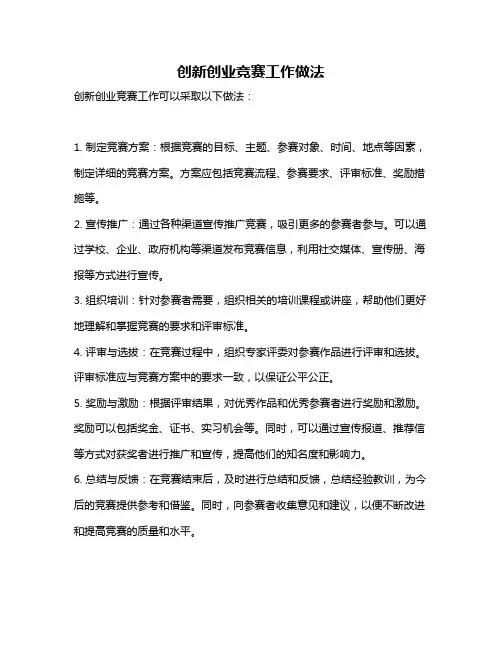 创新创业竞赛工作做法

创新创业竞赛工作可以采取以下做法：

1. 制定竞赛方案：根据竞赛的目标、主题、参赛对象、时间、地点等因素，制定详细的竞赛方案。方案应包括竞赛流程、参赛要求、评审标准、奖励措施等。

2. 宣传推广：通过各种渠道宣传推广竞赛，吸引更多的参赛者参与。可以通过学校、企业、政府机构等渠道发布竞赛信息，利用社交媒体、宣传册、海报等方式进行宣传。

3. 组织培训：针对参赛者需要，组织相关的培训课程或讲座，帮助他们更好地理解和掌握竞赛的要求和评审标准。

4. 评审与选拔：在竞赛过程中，组织专家评委对参赛作品进行评审和选拔。评审标准应与竞赛方案中的要求一致，以保证公平公正。

5. 奖励与激励：根据评审结果，对优秀作品和优秀参赛者进行奖励和激励。奖励可以包括奖金、证书、实习机会等。同时，可以通过宣传报道、推荐信等方式对获奖者进行推广和宣传，提高他们的知名度和影响力。

6. 总结与反馈：在竞赛结束后，及时进行总结和反馈，总结经验教训，为今后的竞赛提供参考和借鉴。同时，向参赛者收集意见和建议，以便不断改进和提高竞赛的质量和水平。